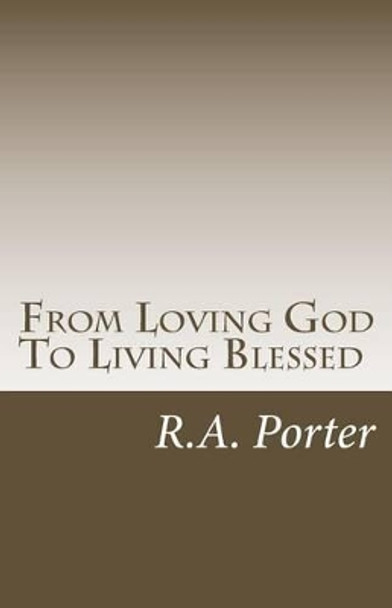 From Loving God
To Living Blessed

R.A. Porter